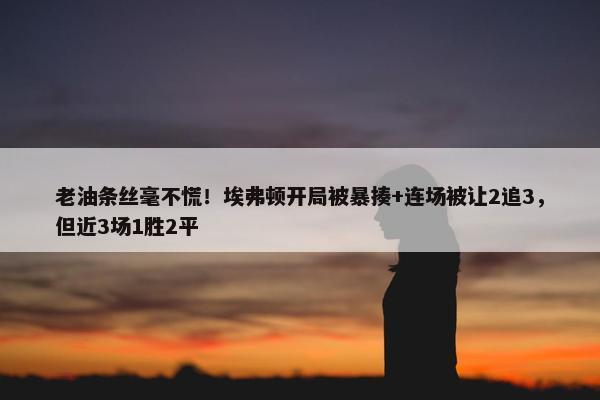 老油条丝毫不慌！埃弗顿开局被暴揍+连场被让2追3，但近3场1胜2平